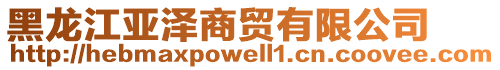 黑龙江亚泽商贸有限公司
http://hebmaxpowell1.cn.coovee.com